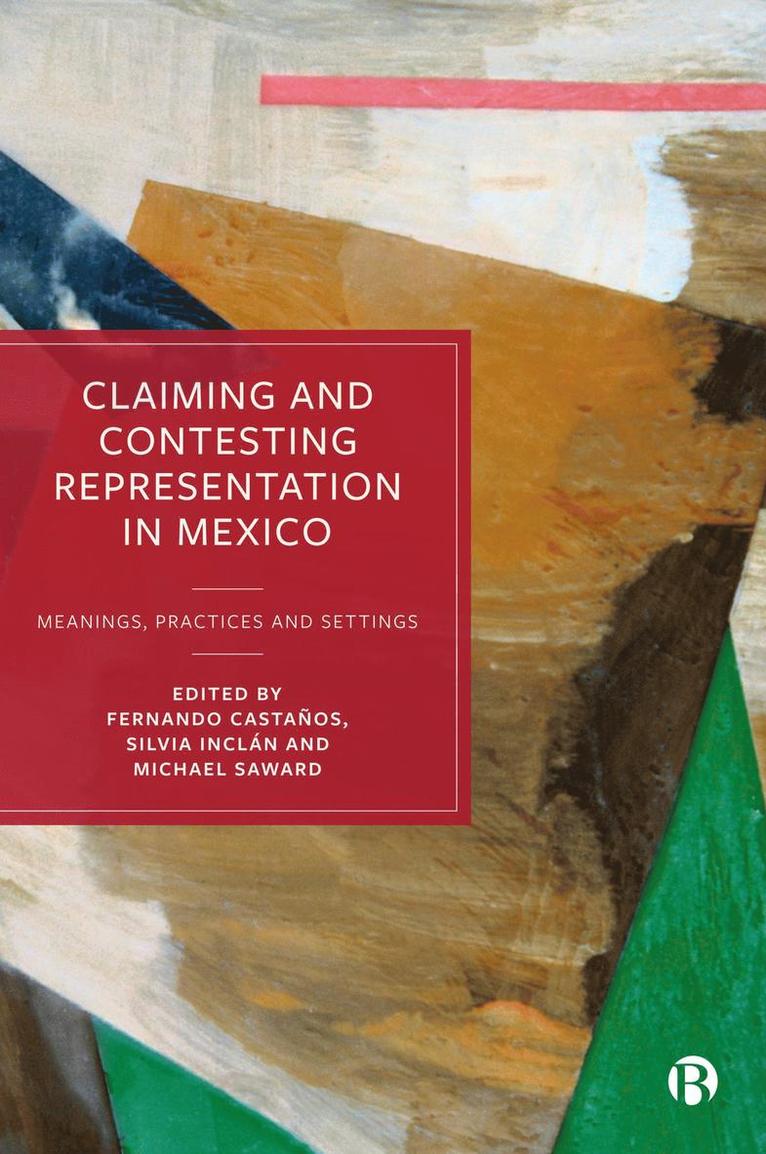 CLAIMING AND CONTESTING REPRESENTATION IN MEXICO

MEANINGS, PRACTICES AND SETTINGS

EDITED BY
FERNANDO CASTAÑOS, SILVIA INCLÁN AND MICHAEL SAWARD

B